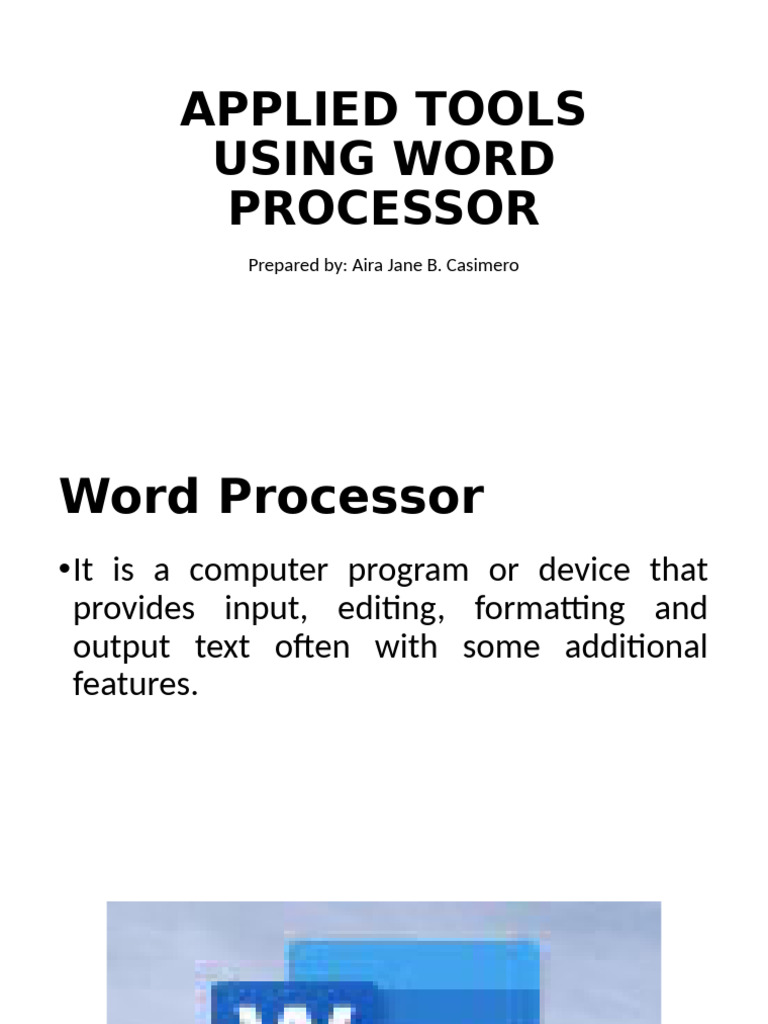 APPLIED TOOLS USING WORD PROCESSOR

Prepared by: Aira Jane B. Casimero

Word Processor

•It is a computer program or device that provides input, editing, formatting and output text often with some additional features.